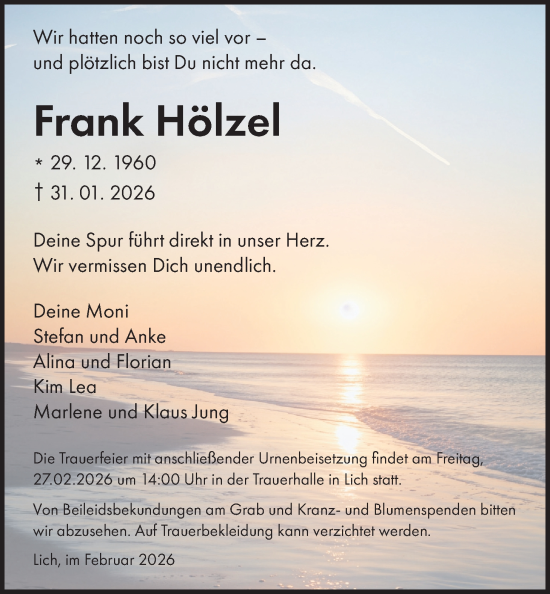 Wir hatten noch so viel vor –
und plötzlich bist Du nicht mehr da.

Frank Hölzel

* 29. 12. 1960
† 31. 01. 2026

Deine Spur führt direkt in unser Herz.
Wir vermissen Dich unendlich.

Deine Moni
Stefan und Anke
Alina und Florian
Kim Lea
Marlene und Klaus Jung

Die Trauerfeier mit anschließender Urnenbeisetzung findet am Freitag, 27.02.2026 um 14:00 Uhr in der Trauerhalle in Lich statt.

Von Beileidsbekundungen am Grab und Kranz- und Blumenspenden bitten wir abzusehen. Auf Trauerbekleidung kann verzichtet werden.

Lich, im Februar 2026